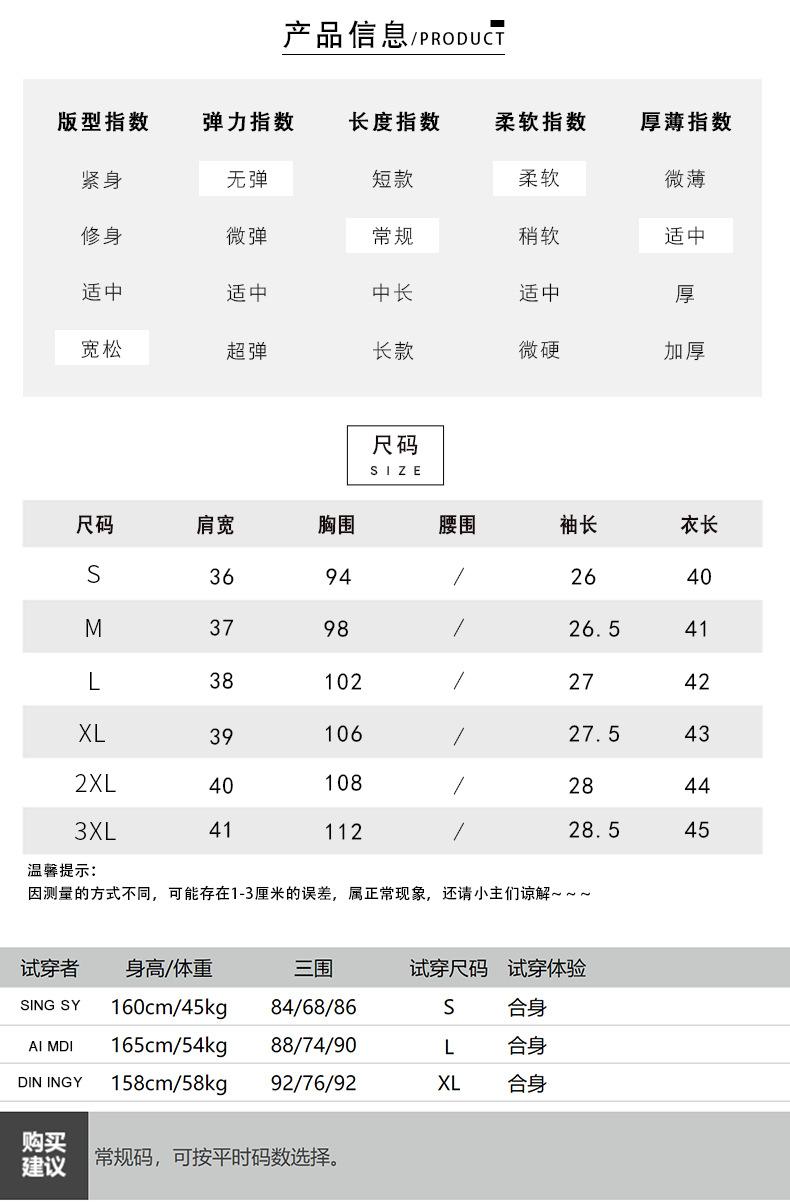 产品信息/PRODUCT

| 版型指数 | 弹力指数 | 长度指数 | 柔软指数 | 厚薄指数 |
|---|---|---|---|---|
| 紧身 | 无弹 | 短款 | 柔软 | 微薄 |
| 修身 | 微弹 | 常规 | 稍软 | 适中 |
| 适中 | 适中 | 中长 | 适中 | 厚 |
| 宽松 | 超弹 | 长款 | 微硬 | 加厚 |

尺码
SIZE

| 尺码 | 肩宽 | 胸围 | 腰围 | 袖长 | 衣长 |
|---|---|---|---|---|---|
| S | 36 | 94 | / | 26 | 40 |
| M | 37 | 98 | / | 26.5 | 41 |
| L | 38 | 102 | / | 27 | 42 |
| XL | 39 | 106 | / | 27.5 | 43 |
| 2XL | 40 | 108 | / | 28 | 44 |
| 3XL | 41 | 112 | / | 28.5 | 45 |

温馨提示:
因测量的方式不同，可能存在1-3厘米的误差，属正常现象，还请小主们谅解~~~

| 试穿者 | 身高/体重 | 三围 | 试穿尺码 | 试穿体验 |
|---|---|---|---|---|
| SING SY | 160cm/45kg | 84/68/86 | S | 合身 |
| AI MDI | 165cm/54kg | 88/74/90 | L | 合身 |
| DIN INGY | 158cm/58kg | 92/76/92 | XL | 合身 |

购买建议

常规码，可按平时码数选择。